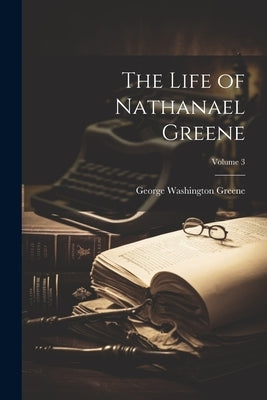 The Life of Nathanael Greene

Volume 3

George Washington Greene